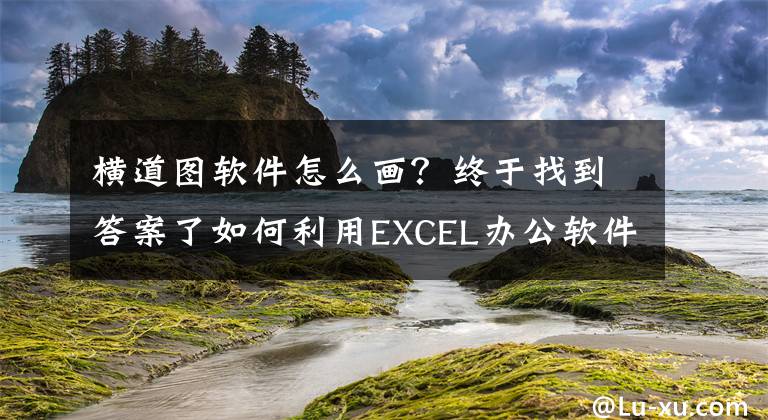 横道图软件怎么画？终于找到答案了如何利用EXCEL办公软件

@Lu-xu.com